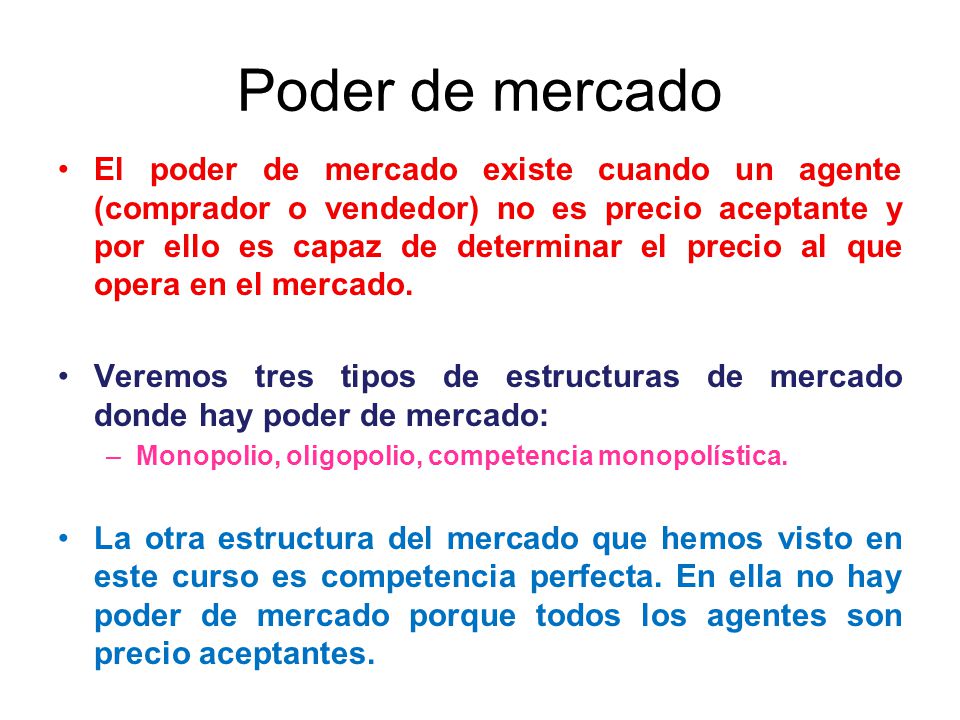 Poder de mercado

• El poder de mercado existe cuando un agente (comprador o vendedor) no es precio aceptante y por ello es capaz de determinar el precio al que opera en el mercado.

• Veremos tres tipos de estructuras de mercado donde hay poder de mercado:
– Monopolio, oligopolio, competencia monopolística.

• La otra estructura del mercado que hemos visto en este curso es competencia perfecta. En ella no hay poder de mercado porque todos los agentes son precio aceptantes.